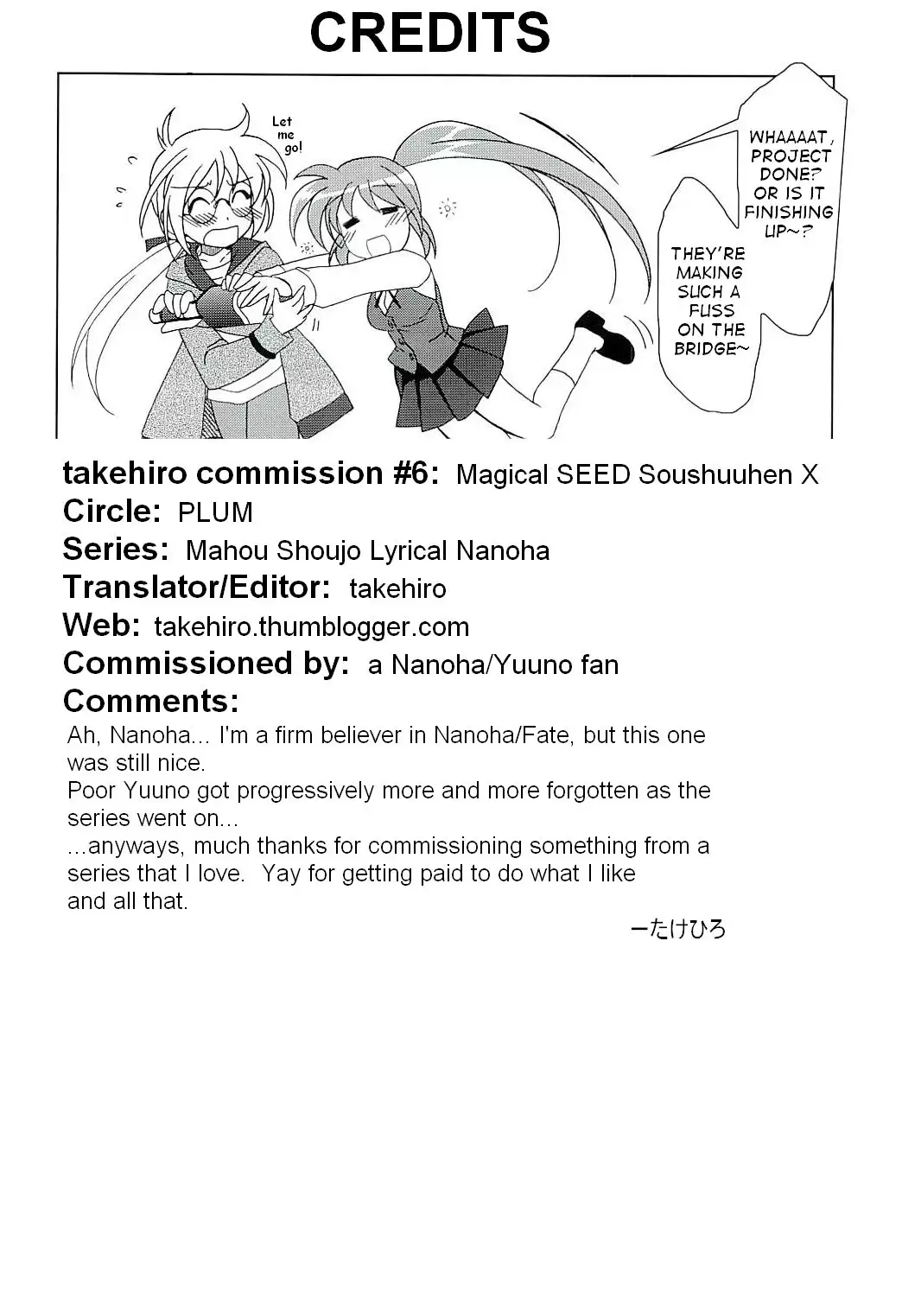 CREDITS

Let me go!

WHAAAAT, PROJECT DONE? OR IS IT FINISHING UP~?

THEY'RE MAKING SUCH A FUSS ON THE BRIDGE~

takehiro commission #6: Magical SEED Soushuuhen X
Circle: PLUM
Series: Mahou Shoujo Lyrical Nanoha
Translator/Editor: takehiro
Web: takehiro.thumblogger.com
Commissioned by: a Nanoha/Yuuno fan
Comments:
Ah, Nanoha... I'm a firm believer in Nanoha/Fate, but this one was still nice.
Poor Yuuno got progressively more and more forgotten as the series went on...
...anyways, much thanks for commissioning something from a series that I love. Yay for getting paid to do what I like and all that.

ーたけひろ